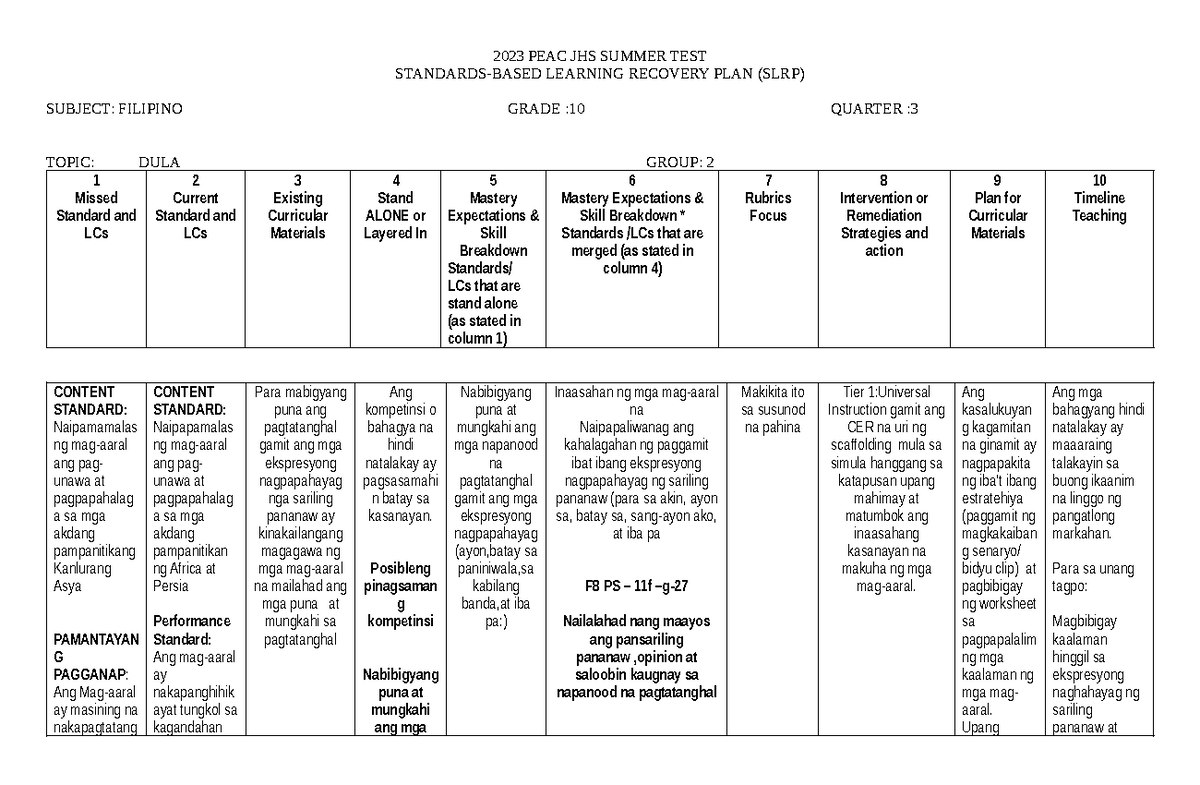 2023 PEAC JHS SUMMER TEST
STANDARDS-BASED LEARNING RECOVERY PLAN (SLRP)

SUBJECT: FILIPINO GRADE :10 QUARTER :3

TOPIC: DULA GROUP: 2

| 1 Missed Standard and LCs | 2 Current Standard and LCs | 3 Existing Curricular Materials | 4 Stand ALONE or Layered In | 5 Mastery Expectations & Skill Breakdown Standards/ LCs that are stand alone (as stated in column 1) | 6 Mastery Expectations & Skill Breakdown * Standards /LCs that are merged (as stated in column 4) | 7 Rubrics Focus | 8 Intervention or Remediation Strategies and action | 9 Plan for Curricular Materials | 10 Timeline Teaching |
|---|---|---|---|---|---|---|---|---|---|

| CONTENT STANDARD: Naipamamalas ng mag-aaral ang pag-unawa at pagpapahalaga sa mga akdang pampanitikang Kanlurang Asya PAMANTAYANG PAGGANAP: Ang Mag-aaral ay masining na nakapagtatang | CONTENT STANDARD: Naipapamalas ng mag-aaral ang pag-unawa at pagpapahalaga sa mga akdang pampanitikan ng Africa at Persia Performance Standard: Ang mag-aaral ay nakapanghihikayat tungkol sa kagandahan | Para mabigyang puna ang pagtatanghal gamit ang mga ekspresyong nagpapahayag nga sariling pananaw ay kinakailangang magagawa ng mga mag-aaral na mailahad ang mga puna at mungkahi sa pagtatanghal | Ang kompetinsi o bahagya na hindi natalakay ay pagsasamahin batay sa kasanayan. Posibleng pinagsamang kompetinsi Nabibigyang puna at mungkahi ang mga | Nabibigyang puna at mungkahi ang mga napanood na pagtatanghal gamit ang mga ekspresyong nagpapahayag (ayon,batay sa paniniwala,sa kabilang banda,at iba pa:) | Inaasahan ng mga mag-aaral na Naipapaliwanag ang kahalagahan ng paggamit ibat ibang ekspresyong nagpapahayag ng sariling pananaw (para sa akin, ayon sa, batay sa, sang-ayon ako, at iba pa F8 PS – 11f –g-27 Nailalahad nang maayos ang pansariling pananaw ,opinion at saloobin kaugnay sa napanood na pagtatanghal | Makikita ito sa susunod na pahina | Tier 1:Universal Instruction gamit ang CER na uri ng scaffolding mula sa simula hanggang sa katapusan upang mahimay at matumbok ang inaasahang kasanayan na makuha ng mga mag-aaral. | Ang kasalukuyang kagamitan na ginamit ay nagpapakita ng iba't ibang estratehiya (paggamit ng magkakaibang senaryo/ bidyu clip) at pagbibigay ng worksheet sa pagpapalalim ng mga kaalaman ng mga mag-aaral. Upang | Ang mga bahagyang hindi natalakay ay maaaraing talakayin sa buong ikaanim na linggo ng pangatlong markahan. Para sa unang tagpo: Magbibigay kaalaman hinggil sa ekspresyong naghahayag ng sariling pananaw at |